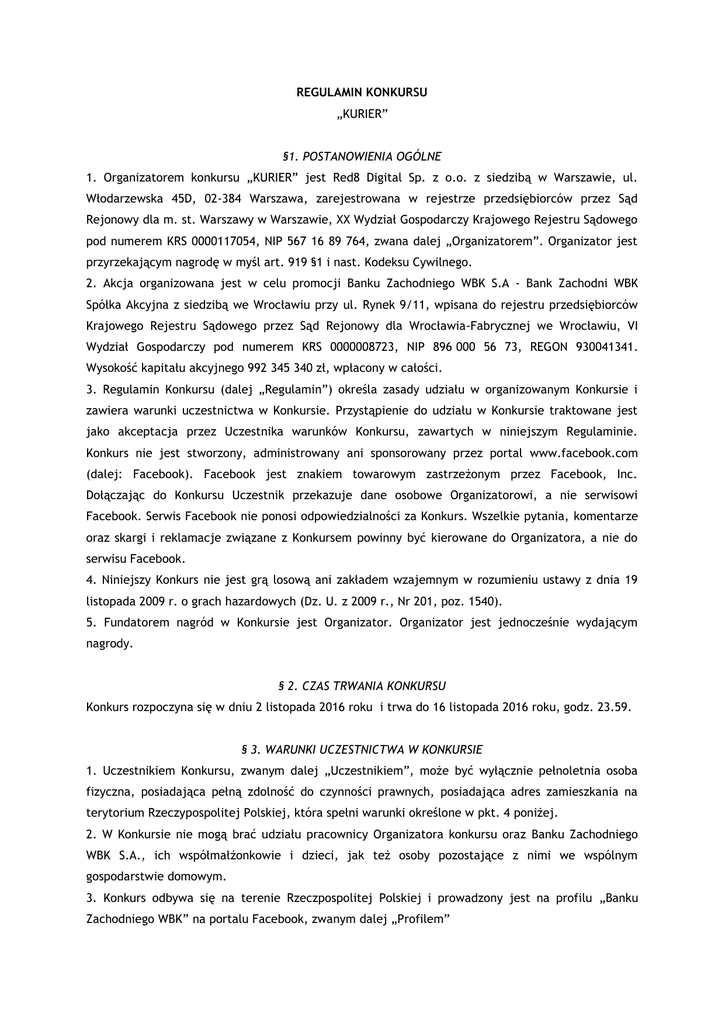 REGULAMIN KONKURSU
„KURIER”

§1. POSTANOWIENIA OGÓLNE

1. Organizatorem konkursu „KURIER” jest Red8 Digital Sp. z o.o. z siedzibą w Warszawie, ul. Włodarzewska 45D, 02-384 Warszawa, zarejestrowana w rejestrze przedsiębiorców przez Sąd Rejonowy dla m. st. Warszawy w Warszawie, XX Wydział Gospodarczy Krajowego Rejestru Sądowego pod numerem KRS 0000117054, NIP 567 16 89 764, zwana dalej „Organizatorem”. Organizator jest przyrzekającym nagrodę w myśl art. 919 §1 i nast. Kodeksu Cywilnego.

2. Akcja organizowana jest w celu promocji Banku Zachodniego WBK S.A - Bank Zachodni WBK Spółka Akcyjna z siedzibą we Wrocławiu przy ul. Rynek 9/11, wpisana do rejestru przedsiębiorców Krajowego Rejestru Sądowego przez Sąd Rejonowy dla Wrocławia-Fabrycznej we Wrocławiu, VI Wydział Gospodarczy pod numerem KRS 0000008723, NIP 896 000 56 73, REGON 930041341. Wysokość kapitału akcyjnego 992 345 340 zł, wpłacony w całości.

3. Regulamin Konkursu (dalej „Regulamin”) określa zasady udziału w organizowanym Konkursie i zawiera warunki uczestnictwa w Konkursie. Przystąpienie do udziału w Konkursie traktowane jest jako akceptacja przez Uczestnika warunków Konkursu, zawartych w niniejszym Regulaminie. Konkurs nie jest stworzony, administrowany ani sponsorowany przez portal www.facebook.com (dalej: Facebook). Facebook jest znakiem towarowym zastrzeżonym przez Facebook, Inc. Dołączając do Konkursu Uczestnik przekazuje dane osobowe Organizatorowi, a nie serwisowi Facebook. Serwis Facebook nie ponosi odpowiedzialności za Konkurs. Wszelkie pytania, komentarze oraz skargi i reklamacje związane z Konkursem powinny być kierowane do Organizatora, a nie do serwisu Facebook.

4. Niniejszy Konkurs nie jest grą losową ani zakładem wzajemnym w rozumieniu ustawy z dnia 19 listopada 2009 r. o grach hazardowych (Dz. U. z 2009 r., Nr 201, poz. 1540).

5. Fundatorem nagród w Konkursie jest Organizator. Organizator jest jednocześnie wydającym nagrody.

§ 2. CZAS TRWANIA KONKURSU

Konkurs rozpoczyna się w dniu 2 listopada 2016 roku i trwa do 16 listopada 2016 roku, godz. 23.59.

§ 3. WARUNKI UCZESTNICTWA W KONKURSIE

1. Uczestnikiem Konkursu, zwanym dalej „Uczestnikiem”, może być wyłącznie pełnoletnia osoba fizyczna, posiadająca pełną zdolność do czynności prawnych, posiadająca adres zamieszkania na terytorium Rzeczypospolitej Polskiej, która spełni warunki określone w pkt. 4 poniżej.

2. W Konkursie nie mogą brać udziału pracownicy Organizatora konkursu oraz Banku Zachodniego WBK S.A., ich współmałżonkowie i dzieci, jak też osoby pozostające z nimi we wspólnym gospodarstwie domowym.

3. Konkurs odbywa się na terenie Rzeczpospolitej Polskiej i prowadzony jest na profilu „Banku Zachodniego WBK” na portalu Facebook, zwanym dalej „Profilem”